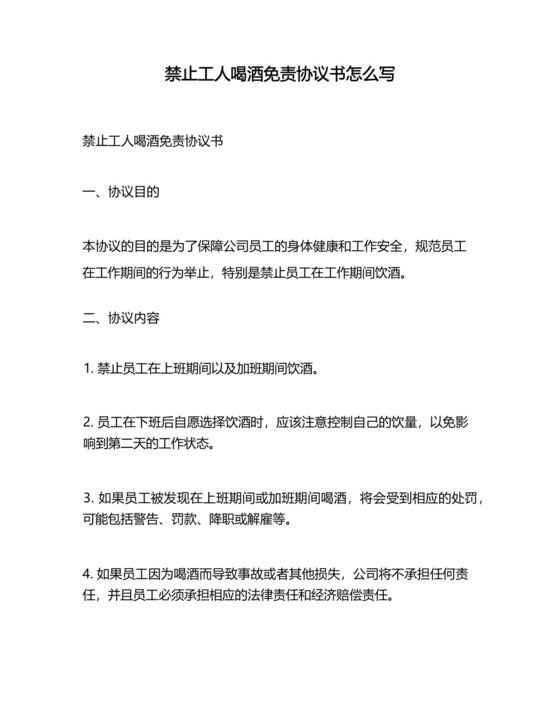 禁止工人喝酒免责协议书怎么写

禁止工人喝酒免责协议书

一、协议目的

本协议的目的是为了保障公司员工的身体健康和工作安全，规范员工在工作期间的行为举止，特别是禁止员工在工作期间饮酒。

二、协议内容

1. 禁止员工在上班期间以及加班期间饮酒。

2. 员工在下班后自愿选择饮酒时，应该注意控制自己的饮量，以免影响到第二天的工作状态。

3. 如果员工被发现在上班期间或加班期间喝酒，将会受到相应的处罚，可能包括警告、罚款、降职或解雇等。

4. 如果员工因为喝酒而导致事故或者其他损失，公司将不承担任何责任，并且员工必须承担相应的法律责任和经济赔偿责任。